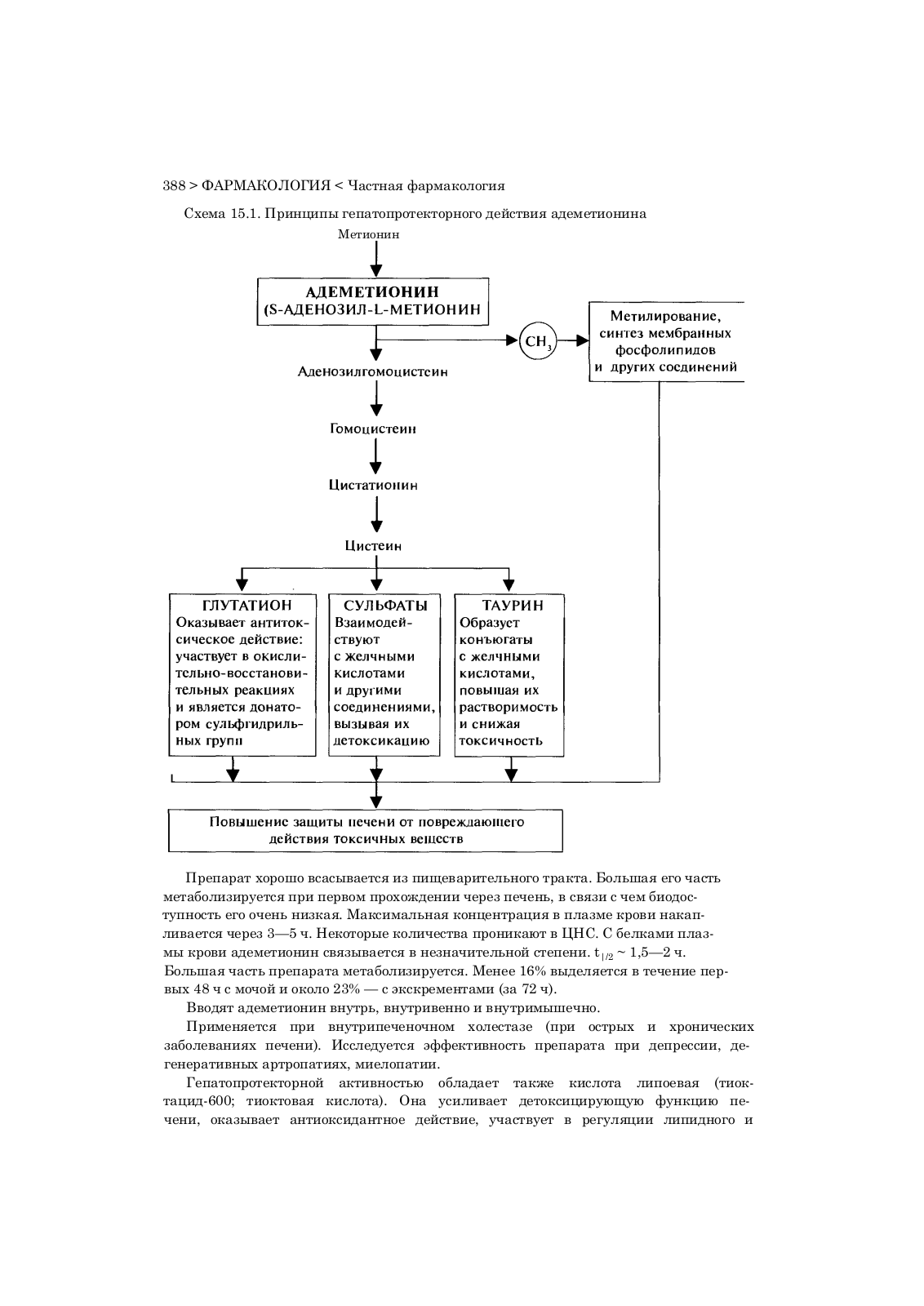 388 > ФАРМАКОЛОГИЯ < Частная фармакология

Схема 15.1. Принципы гепатопротекторного действия адеметионина

Метионин

АДЕМЕТИОНИН
(S-АДЕНОЗИЛ-L-МЕТИОНИН

$CH_3$

Метилирование, синтез мембранных фосфолипидов и других соединений

Аденозилгомоцистеин

Гомоцистеин

Цистатионин

Цистеин

ГЛУТАТИОН
Оказывает антитоксическое действие: участвует в окислительно-восстановительных реакциях и является донатором сульфгидрильных групп

СУЛЬФАТЫ
Взаимодействуют с желчными кислотами и другими соединениями, вызывая их детоксикацию

ТАУРИН
Образует конъюгаты с желчными кислотами, повышая их растворимость и снижая токсичность

Повышение защиты печени от повреждающего действия токсичных веществ

Препарат хорошо всасывается из пищеварительного тракта. Большая его часть метаболизируется при первом прохождении через печень, в связи с чем биодоступность его очень низкая. Максимальная концентрация в плазме крови накапливается через 3—5 ч. Некоторые количества проникают в ЦНС. С белками плазмы крови адеметионин связывается в незначительной степени. $t_{1/2}$ ~ 1,5—2 ч. Большая часть препарата метаболизируется. Менее 16% выделяется в течение первых 48 ч с мочой и около 23% — с экскрементами (за 72 ч).

Вводят адеметионин внутрь, внутривенно и внутримышечно.

Применяется при внутрипеченочном холестазе (при острых и хронических заболеваниях печени). Исследуется эффективность препарата при депрессии, дегенеративных артропатиях, миелопатии.

Гепатопротекторной активностью обладает также кислота липоевая (тиоктацид-600; тиоктовая кислота). Она усиливает детоксицирующую функцию печени, оказывает антиоксидантное действие, участвует в регуляции липидного и